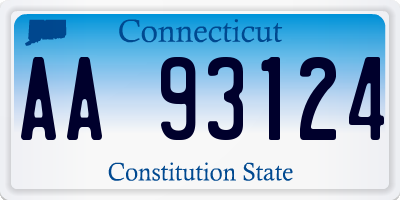 Connecticut

AA 93124

Constitution State